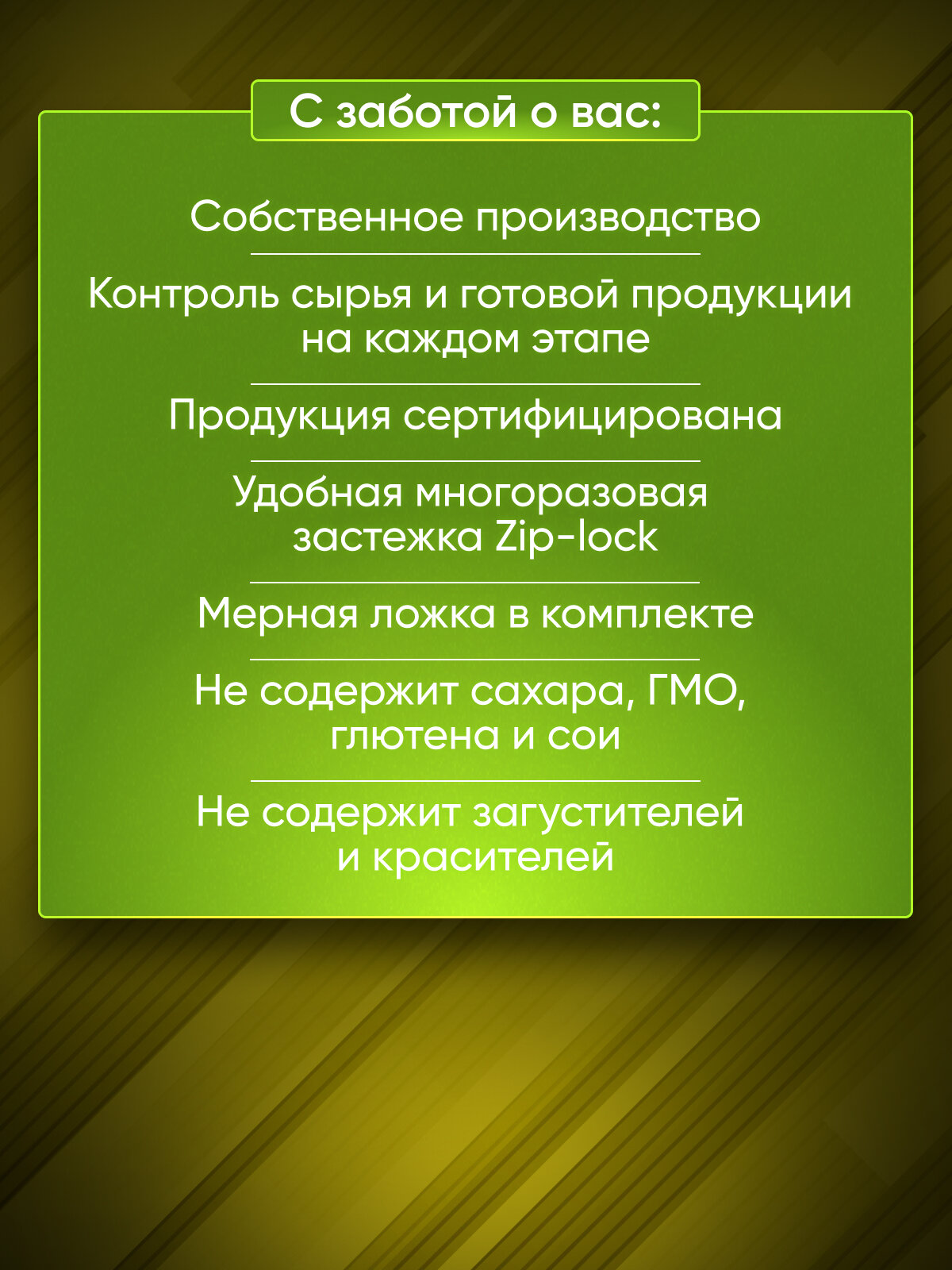 С заботой о вас:

Собственное производство

Контроль сырья и готовой продукции на каждом этапе

Продукция сертифицирована

Удобная многоразовая застежка Zip-lock

Мерная ложка в комплекте

Не содержит сахара, ГМО, глютена и сои

Не содержит загустителей и красителей